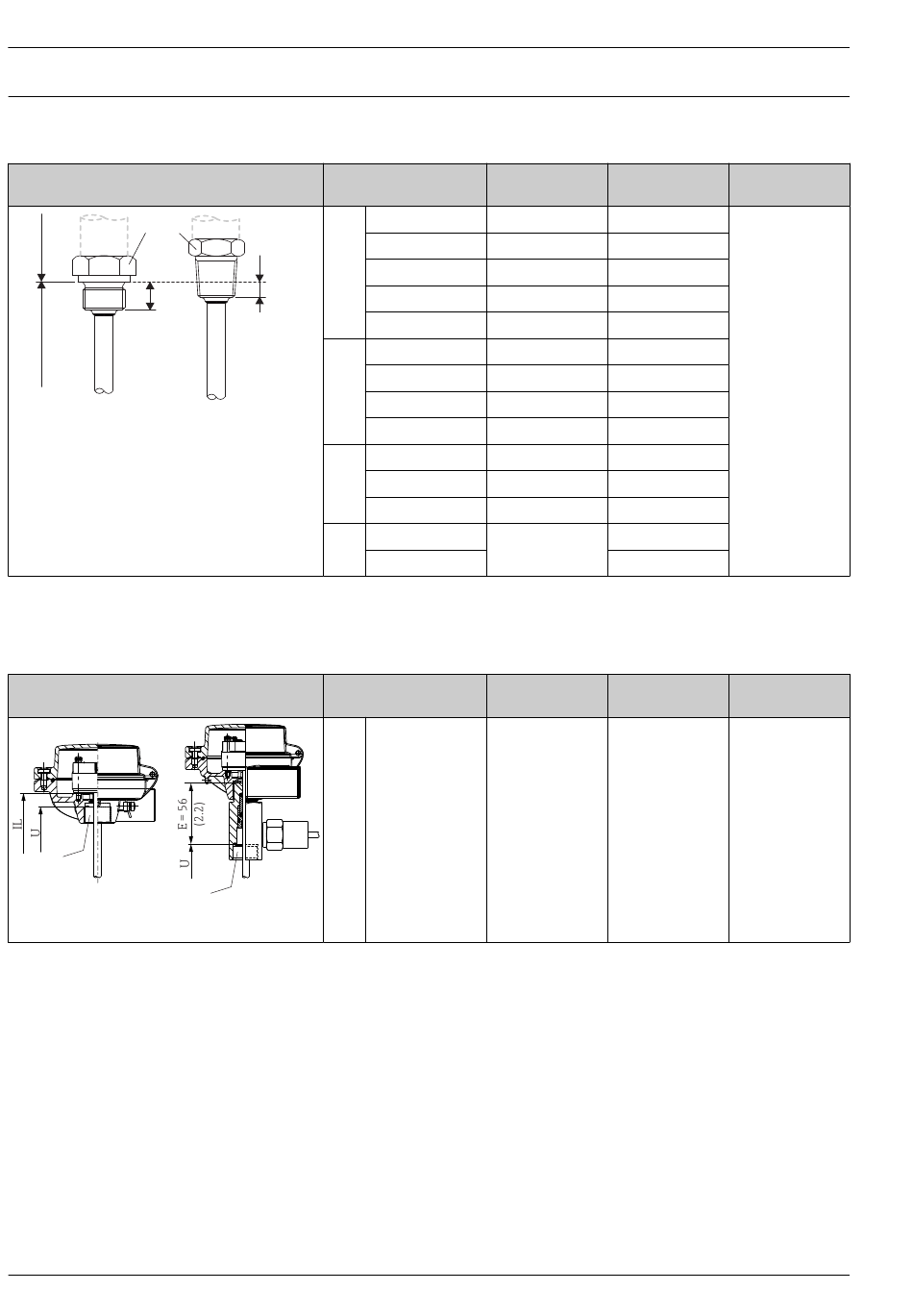 IL

U

E = 56
(2.2)

U